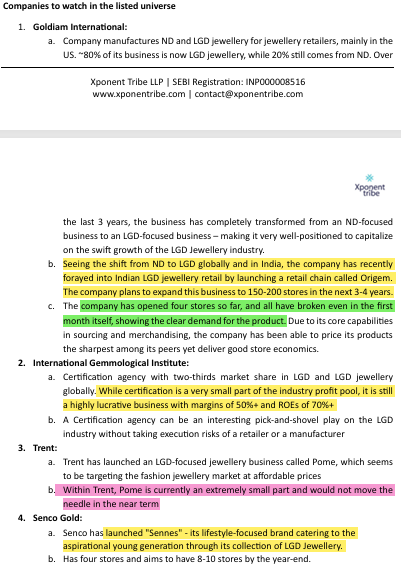 Companies to watch in the listed universe

1. Goldiam International:

a. Company manufactures ND and LGD jewellery for jewellery retailers, mainly in the US. ~80% of its business is now LGD jewellery, while 20% still comes from ND. Over

Xponent Tribe LLP | SEBI Registration: INP000008516
www.xponentribe.com | contact@xponentribe.com

Xponent tribe

the last 3 years, the business has completely transformed from an ND-focused business to an LGD-focused business – making it very well-positioned to capitalize on the swift growth of the LGD Jewellery industry.

b. Seeing the shift from ND to LGD globally and in India, the company has recently forayed into Indian LGD jewellery retail by launching a retail chain called Origem. The company plans to expand this business to 150-200 stores in the next 3-4 years.

c. The company has opened four stores so far, and all have broken even in the first month itself, showing the clear demand for the product. Due to its core capabilities in sourcing and merchandising, the company has been able to price its products the sharpest among its peers yet deliver good store economics.

2. International Gemmological Institute:

a. Certification agency with two-thirds market share in LGD and LGD jewellery globally. While certification is a very small part of the industry profit pool, it is still a highly lucrative business with margins of 50%+ and ROEs of 70%+

b. A Certification agency can be an interesting pick-and-shovel play on the LGD industry without taking execution risks of a retailer or a manufacturer

3. Trent:

a. Trent has launched an LGD-focused jewellery business called Pome, which seems to be targeting the fashion jewellery market at affordable prices

b. Within Trent, Pome is currently an extremely small part and would not move the needle in the near term

4. Senco Gold:

a. Senco has launched "Sennes" - its lifestyle-focused brand catering to the aspirational young generation through its collection of LGD Jewellery.

b. Has four stores and aims to have 8-10 stores by the year-end.